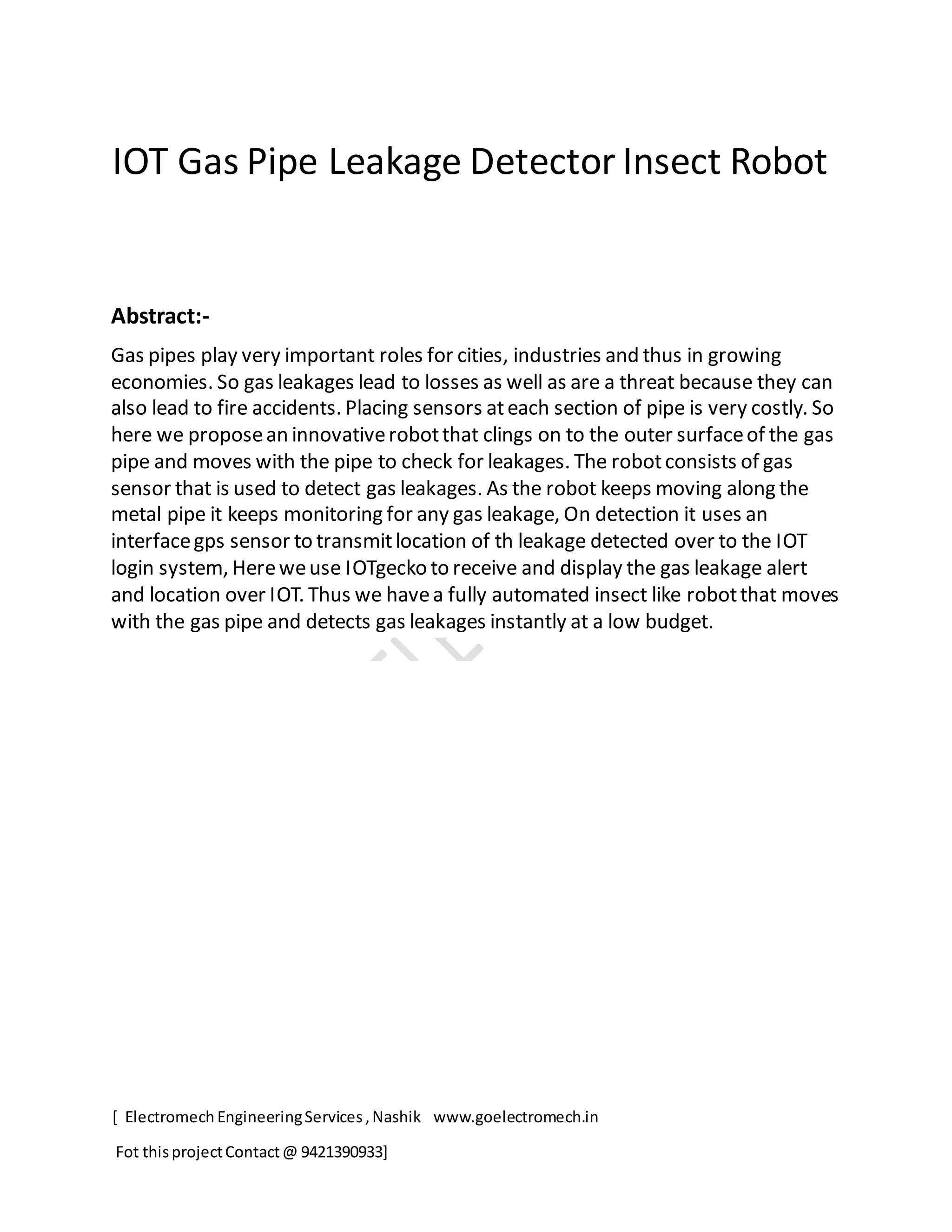 IOT Gas Pipe Leakage Detector Insect Robot

Abstract:-

Gas pipes play very important roles for cities, industries and thus in growing economies. So gas leakages lead to losses as well as are a threat because they can also lead to fire accidents. Placing sensors at each section of pipe is very costly. So here we propose an innovative robot that clings on to the outer surface of the gas pipe and moves with the pipe to check for leakages. The robot consists of gas sensor that is used to detect gas leakages. As the robot keeps moving along the metal pipe it keeps monitoring for any gas leakage, On detection it uses an interface gps sensor to transmit location of th leakage detected over to the IOT login system, Here we use IOTgecko to receive and display the gas leakage alert and location over IOT. Thus we have a fully automated insect like robot that moves with the gas pipe and detects gas leakages instantly at a low budget.

[ Electromech Engineering Services , Nashik www.goelectromech.in

Fot this project Contact @ 9421390933]